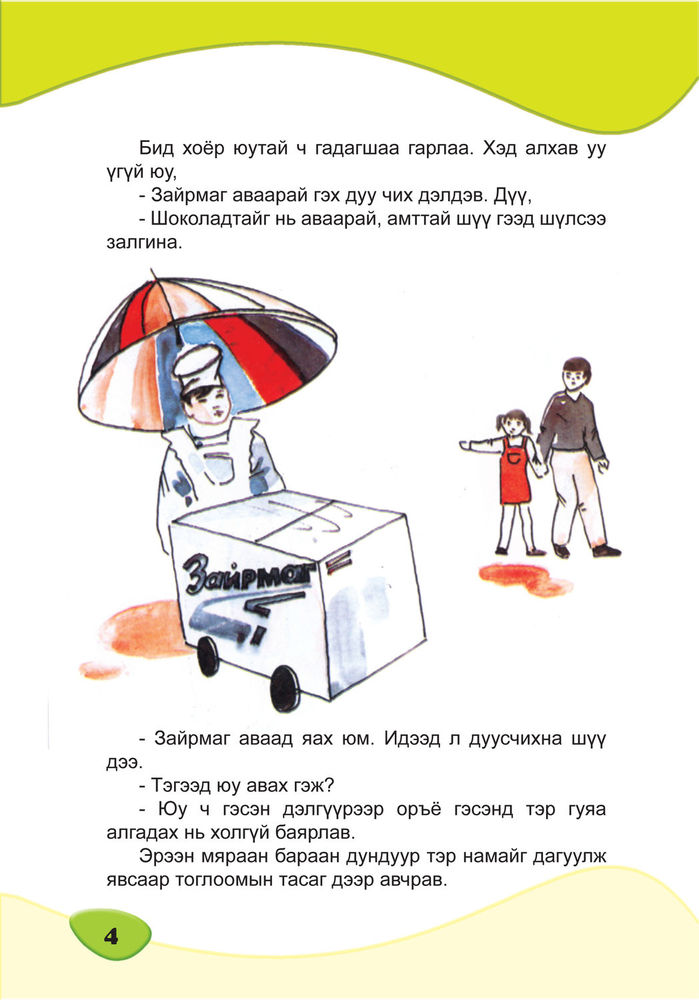 Бид хоёр юутай ч гадагшаа гарлаа. Хэд алхав уу үгүй юу,

- Зайрмаг аваарай гэх дуу чих дэлдэв. Дүү,

- Шоколадтайг нь аваарай, амттай шүү гээд шүлсээ залгина.

Зайрмаг

- Зайрмаг аваад яах юм. Идээд л дуусчихна шүү дээ.

- Тэгээд юу авах гэж?

- Юу ч гэсэн дэлгүүрээр оръё гэсэнд тэр гуяа алгадах нь холгүй баярлав.

Эрээн мяраан бараан дундуур тэр намайг дагуулж явсаар тоглоомын тасаг дээр авчрав.

4